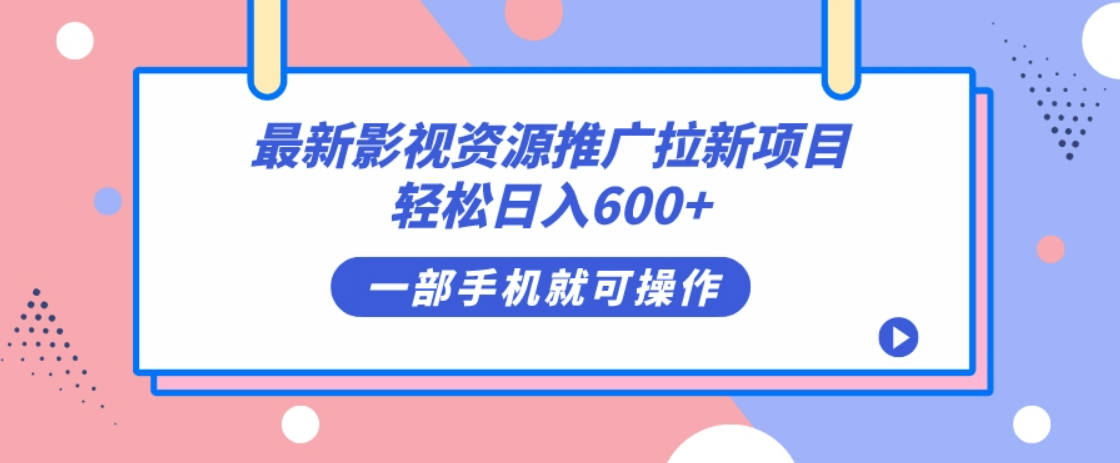 最新影视资源推广拉新项目
轻松日入600+

一部手机就可操作